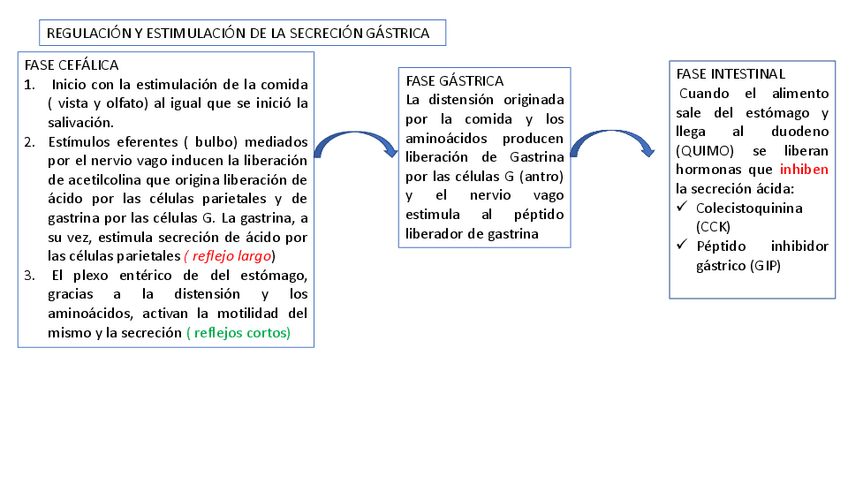 REGULACIÓN Y ESTIMULACIÓN DE LA SECRECIÓN GÁSTRICA

FASE CEFÁLICA
1. Inicio con la estimulación de la comida ( vista y olfato) al igual que se inició la salivación.
2. Estímulos eferentes ( bulbo) mediados por el nervio vago inducen la liberación de acetilcolina que origina liberación de ácido por las células parietales y de gastrina por las células G. La gastrina, a su vez, estimula secreción de ácido por las células parietales ( reflejo largo)
3. El plexo entérico de del estómago, gracias a la distensión y los aminoácidos, activan la motilidad del mismo y la secreción ( reflejos cortos)

FASE GÁSTRICA
La distensión originada por la comida y los aminoácidos producen liberación de Gastrina por las células G (antro) y el nervio vago estimula al péptido liberador de gastrina

FASE INTESTINAL
Cuando el alimento sale del estómago y llega al duodeno (QUIMO) se liberan hormonas que inhiben la secreción ácida:
✓ Colecistoquinina (CCK)
✓ Péptido inhibidor gástrico (GIP)